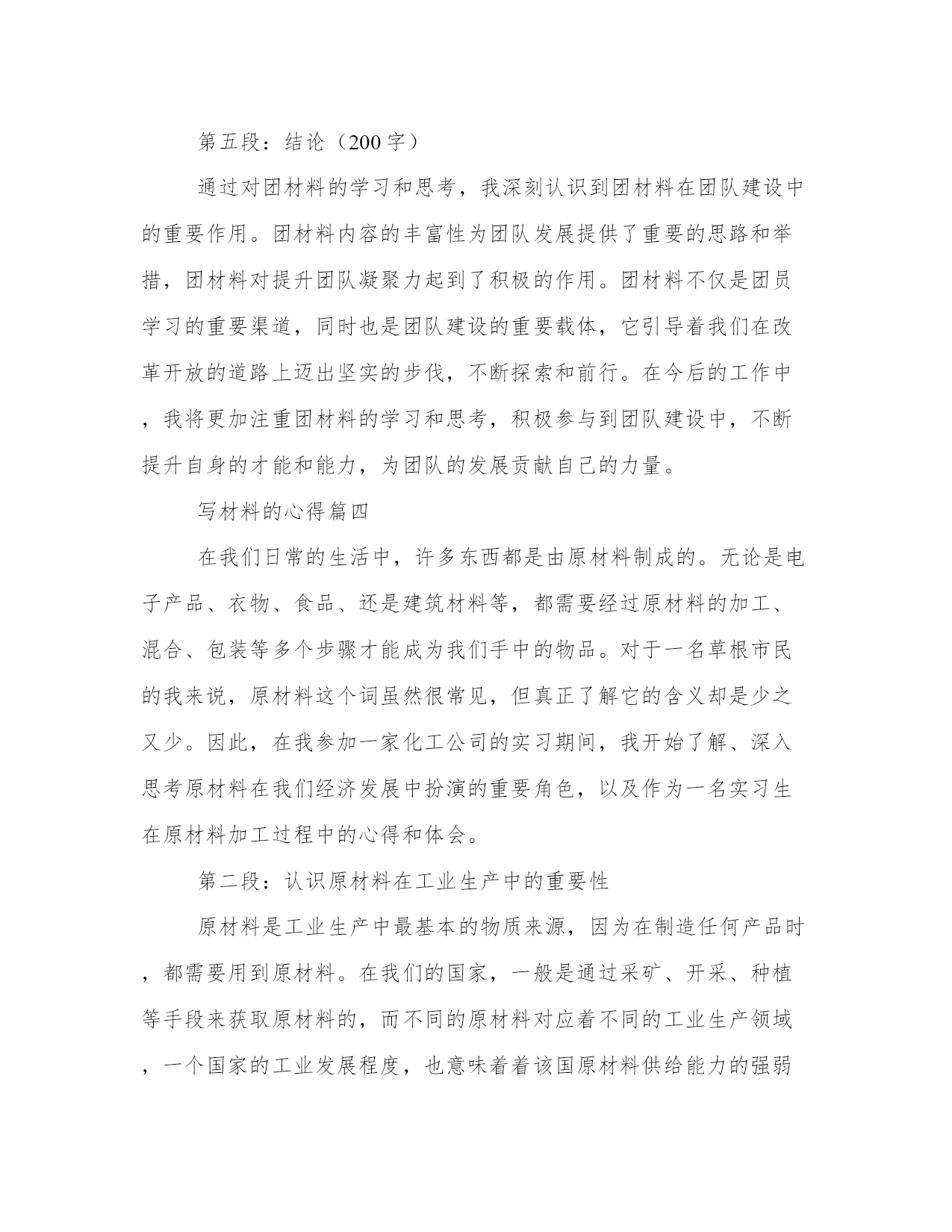 第五段：结论（200字）

通过对团材料的学习和思考，我深刻认识到团材料在团队建设中的重要作用。团材料内容的丰富性为团队发展提供了重要的思路和举措，团材料对提升团队凝聚力起到了积极的作用。团材料不仅是团员学习的重要渠道，同时也是团队建设的重要载体，它引导着我们在改革开放的道路上迈出坚实的步伐，不断探索和前行。在今后的工作中，我将更加注重团材料的学习和思考，积极参与到团队建设中，不断提升自身的才能和能力，为团队的发展贡献自己的力量。

写材料的心得篇四

在我们日常的生活中，许多东西都是由原材料制成的。无论是电子产品、衣物、食品、还是建筑材料等，都需要经过原材料的加工、混合、包装等多个步骤才能成为我们手中的物品。对于一名草根市民的我来说，原材料这个词虽然很常见，但真正了解它的含义却是少之又少。因此，在我参加一家化工公司的实习期间，我开始了解、深入思考原材料在我们经济发展中扮演的重要角色，以及作为一名实习生在原材料加工过程中的心得和体会。

第二段：认识原材料在工业生产中的重要性

原材料是工业生产中最基本的物质来源，因为在制造任何产品时，都需要用到原材料。在我们的国家，一般是通过采矿、开采、种植等手段来获取原材料的，而不同的原材料对应着不同的工业生产领域，一个国家的工业发展程度，也意味着着该国原材料供给能力的强弱